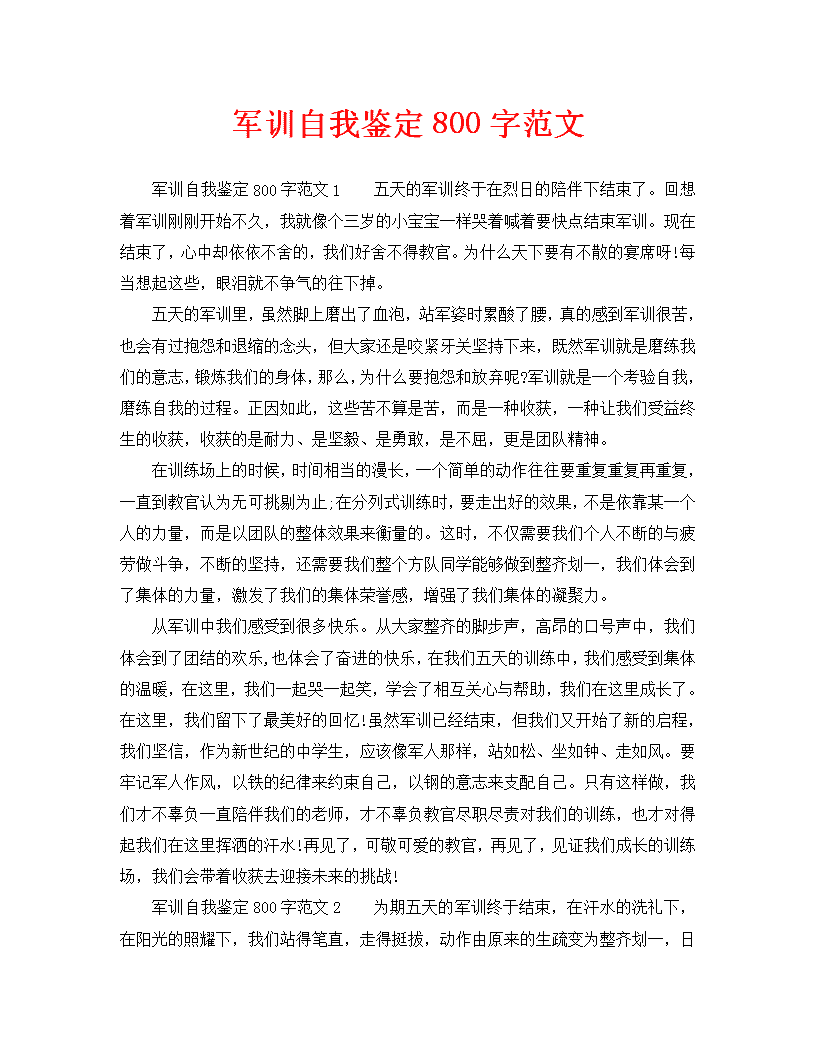 军训自我鉴定800字范文

军训自我鉴定800字范文1　　五天的军训终于在烈日的陪伴下结束了。回想着军训刚刚开始不久，我就像个三岁的小宝宝一样哭着喊着要快点结束军训。现在结束了，心中却依依不舍的，我们好舍不得教官。为什么天下要有不散的宴席呀!每当想起这些，眼泪就不争气的往下掉。

五天的军训里，虽然脚上磨出了血泡，站军姿时累酸了腰，真的感到军训很苦，也会有过抱怨和退缩的念头，但大家还是咬紧牙关坚持下来，既然军训就是磨练我们的意志，锻炼我们的身体，那么，为什么要抱怨和放弃呢?军训就是一个考验自我，磨练自我的过程。正因如此，这些苦不算是苦，而是一种收获，一种让我们受益终生的收获，收获的是耐力、是坚毅、是勇敢，是不屈，更是团队精神。

在训练场上的时候，时间相当的漫长，一个简单的动作往往要重复重复再重复，一直到教官认为无可挑剔为止;在分列式训练时，要走出好的效果，不是依靠某一个人的力量，而是以团队的整体效果来衡量的。这时，不仅需要我们个人不断的与疲劳做斗争，不断的坚持，还需要我们整个方队同学能够做到整齐划一，我们体会到了集体的力量，激发了我们的集体荣誉感，增强了我们集体的凝聚力。

从军训中我们感受到很多快乐。从大家整齐的脚步声，高昂的口号声中，我们体会到了团结的欢乐，也体会了奋进的快乐，在我们五天的训练中，我们感受到集体的温暖，在这里，我们一起哭一起笑，学会了相互关心与帮助，我们在这里成长了。在这里，我们留下了最美好的回忆!虽然军训已经结束，但我们又开始了新的启程，我们坚信，作为新世纪的中学生，应该像军人那样，站如松、坐如钟、走如风。要牢记军人作风，以铁的纪律来约束自己，以钢的意志来支配自己。只有这样做，我们才不辜负一直陪伴我们的老师，才不辜负教官尽职尽责对我们的训练，也才对得起我们在这里挥洒的汗水!再见了，可敬可爱的教官，再见了，见证我们成长的训练场，我们会带着收获去迎接未来的挑战!

军训自我鉴定800字范文2　　为期五天的军训终于结束，在汗水的洗礼下，在阳光的照耀下，我们站得笔直，走得挺拔，动作由原来的生疏变为整齐划一，日